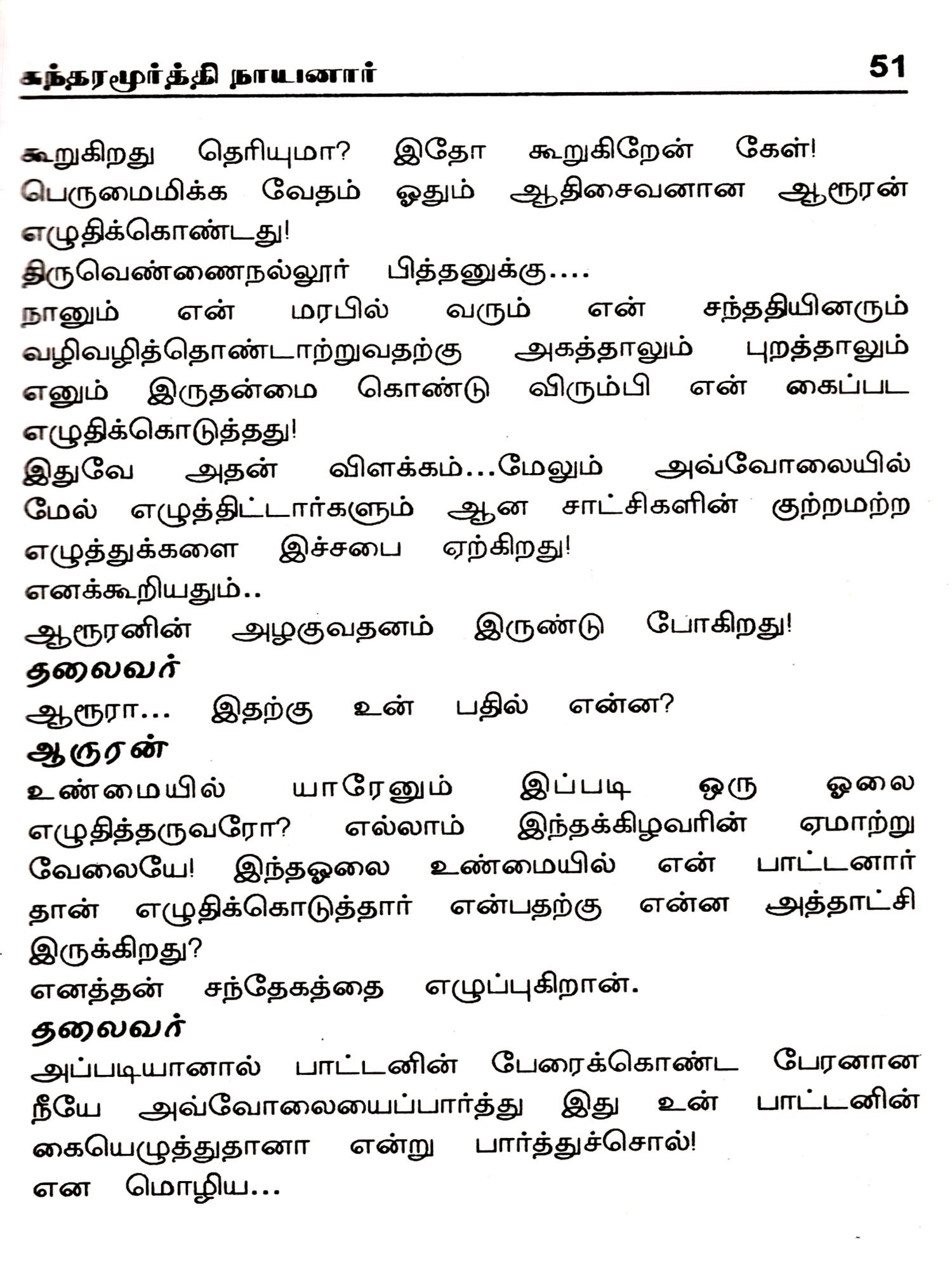 சுந்தரமூர்த்தி நாயனார் 51

கூறுகிறது தெரியுமா? இதோ கூறுகிறேன் கேள்!
பெருமைமிக்க வேதம் ஓதும் ஆதிசைவனான ஆரூரன் எழுதிக்கொண்டது!
திருவெண்ணைநல்லூர் பித்தனுக்கு....
நானும் என் மரபில் வரும் என் சந்ததியினரும் வழிவழித்தொண்டாற்றுவதற்கு அகத்தாலும் புறத்தாலும் எனும் இருதன்மை கொண்டு விரும்பி என் கைப்பட எழுதிக்கொடுத்தது!
இதுவே அதன் விளக்கம்...மேலும் அவ்வோலையில் மேல் எழுத்திட்டார்களும் ஆன சாட்சிகளின் குற்றமற்ற எழுத்துக்களை இச்சபை ஏற்கிறது!
எனக்கூறியதும்..
ஆரூரனின் அழகுவதனம் இருண்டு போகிறது!
தலைவர்
ஆரூரா... இதற்கு உன் பதில் என்ன?
ஆருரன்
உண்மையில் யாரேனும் இப்படி ஒரு ஓலை எழுதித்தருவரோ? எல்லாம் இந்தக்கிழவரின் ஏமாற்று வேலையே! இந்தஓலை உண்மையில் என் பாட்டனார் தான் எழுதிக்கொடுத்தார் என்பதற்கு என்ன அத்தாட்சி இருக்கிறது?
எனத்தன் சந்தேகத்தை எழுப்புகிறான்.
தலைவர்
அப்படியானால் பாட்டனின் பேரைக்கொண்ட பேரனான நீயே அவ்வோலையைப்பார்த்து இது உன் பாட்டனின் கையெழுத்துதானா என்று பார்த்துச்சொல்!
என மொழிய...